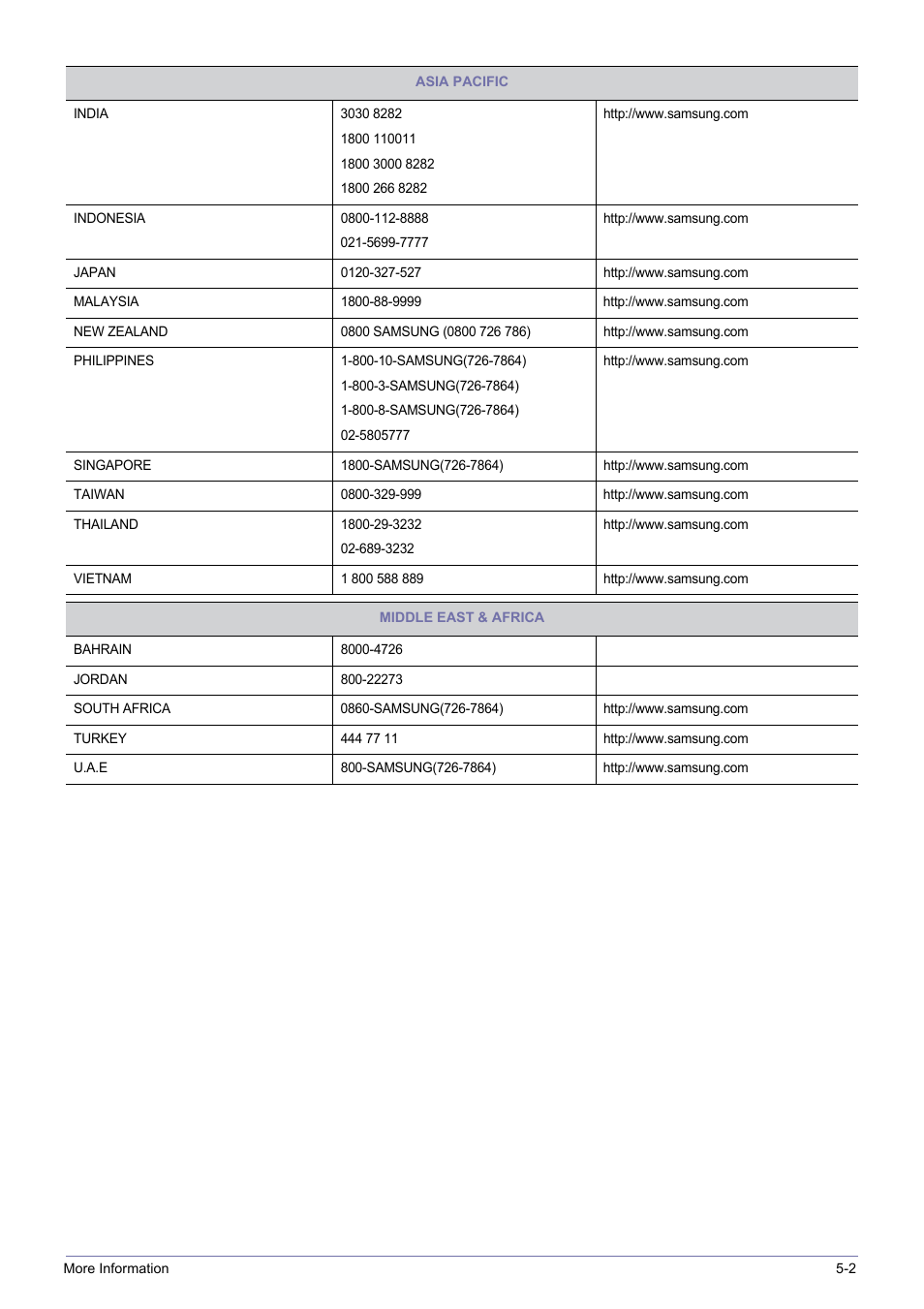 | ASIA PACIFIC | | |
|---|---|---|
| INDIA | 3030 8282<br>1800 110011<br>1800 3000 8282<br>1800 266 8282 | http://www.samsung.com |
| INDONESIA | 0800-112-8888<br>021-5699-7777 | http://www.samsung.com |
| JAPAN | 0120-327-527 | http://www.samsung.com |
| MALAYSIA | 1800-88-9999 | http://www.samsung.com |
| NEW ZEALAND | 0800 SAMSUNG (0800 726 786) | http://www.samsung.com |
| PHILIPPINES | 1-800-10-SAMSUNG(726-7864)<br>1-800-3-SAMSUNG(726-7864)<br>1-800-8-SAMSUNG(726-7864)<br>02-5805777 | http://www.samsung.com |
| SINGAPORE | 1800-SAMSUNG(726-7864) | http://www.samsung.com |
| TAIWAN | 0800-329-999 | http://www.samsung.com |
| THAILAND | 1800-29-3232<br>02-689-3232 | http://www.samsung.com |
| VIETNAM | 1 800 588 889 | http://www.samsung.com |

| MIDDLE EAST & AFRICA | | |
|---|---|---|
| BAHRAIN | 8000-4726 | |
| JORDAN | 800-22273 | |
| SOUTH AFRICA | 0860-SAMSUNG(726-7864) | http://www.samsung.com |
| TURKEY | 444 77 11 | http://www.samsung.com |
| U.A.E | 800-SAMSUNG(726-7864) | http://www.samsung.com |

More Information 5-2